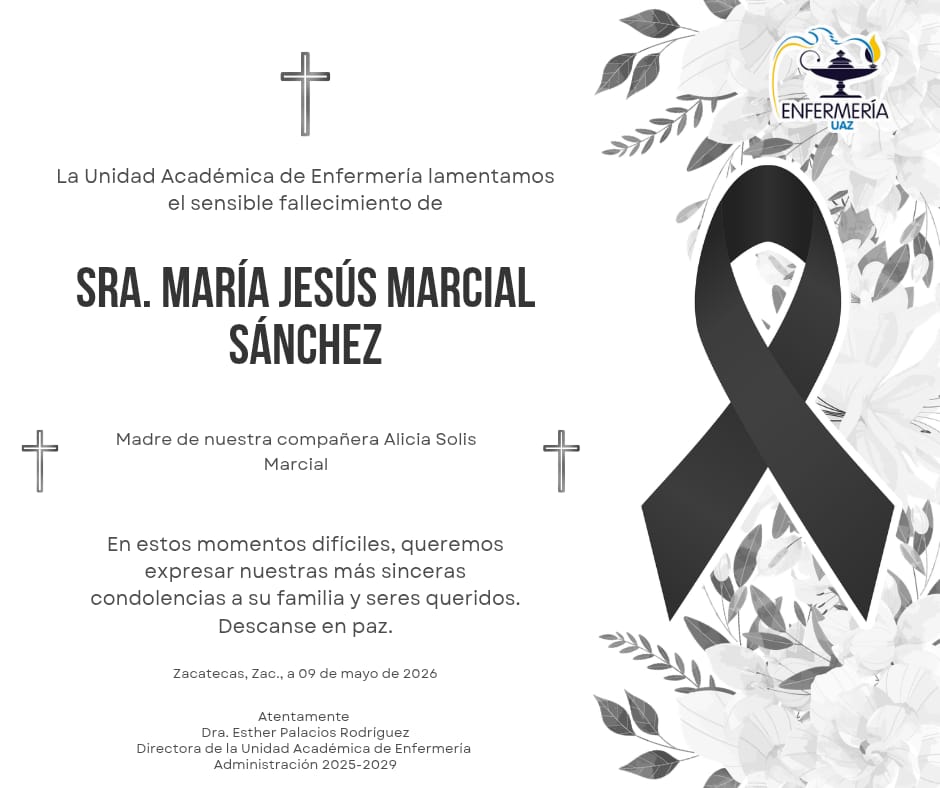 ENFERMERÍA
UAZ

La Unidad Académica de Enfermería lamentamos el sensible fallecimiento de

SRA. MARÍA JESÚS MARCIAL SÁNCHEZ

Madre de nuestra compañera Alicia Solis Marcial

En estos momentos difíciles, queremos expresar nuestras más sinceras condolencias a su familia y seres queridos. Descanse en paz.

Zacatecas, Zac., a 09 de mayo de 2026

Atentamente
Dra. Esther Palacios Rodríguez
Directora de la Unidad Académica de Enfermería
Administración 2025-2029